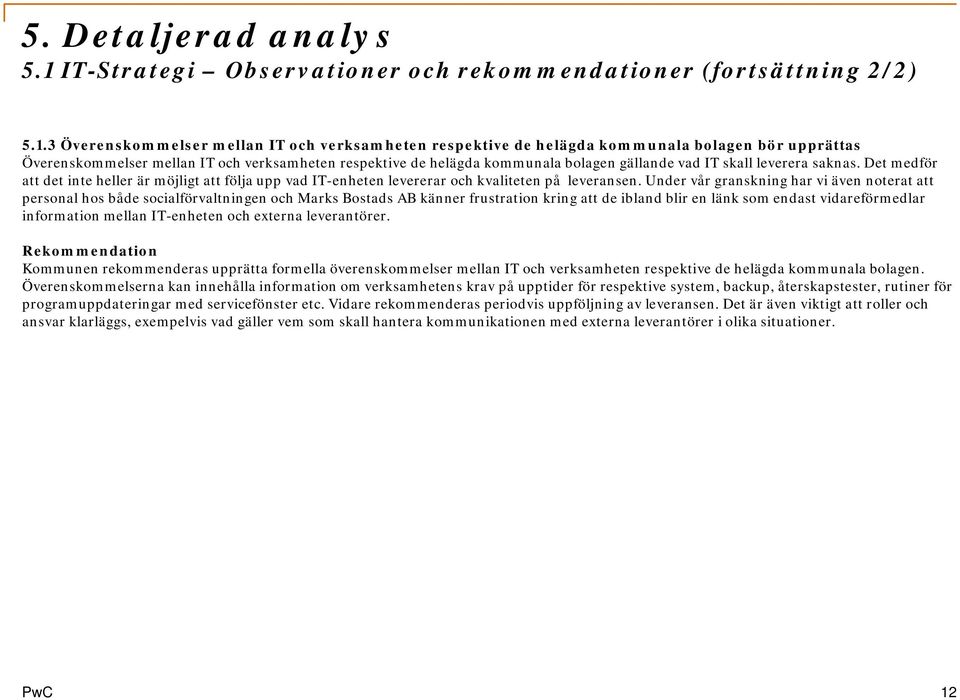 5. Detaljerad analys
5.1 IT-Strategi – Observationer och rekommendationer (fortsättning 2/2)

5.1.3 Överenskommelser mellan IT och verksamheten respektive de helägda kommunala bolagen bör upprättas
Överenskommelser mellan IT och verksamheten respektive de helägda kommunala bolagen gällande vad IT skall leverera saknas. Det medför att det inte heller är möjligt att följa upp vad IT-enheten levererar och kvaliteten på leveransen. Under vår granskning har vi även noterat att personal hos både socialförvaltningen och Marks Bostads AB känner frustration kring att de ibland blir en länk som endast vidareförmedlar information mellan IT-enheten och externa leverantörer.

Rekommendation
Kommunen rekommenderas upprätta formella överenskommelser mellan IT och verksamheten respektive de helägda kommunala bolagen. Överenskommelserna kan innehålla information om verksamhetens krav på upptider för respektive system, backup, återskapstester, rutiner för programuppdateringar med servicefönster etc. Vidare rekommenderas periodvis uppföljning av leveransen. Det är även viktigt att roller och ansvar klarläggs, exempelvis vad gäller vem som skall hantera kommunikationen med externa leverantörer i olika situationer.

PwC
12